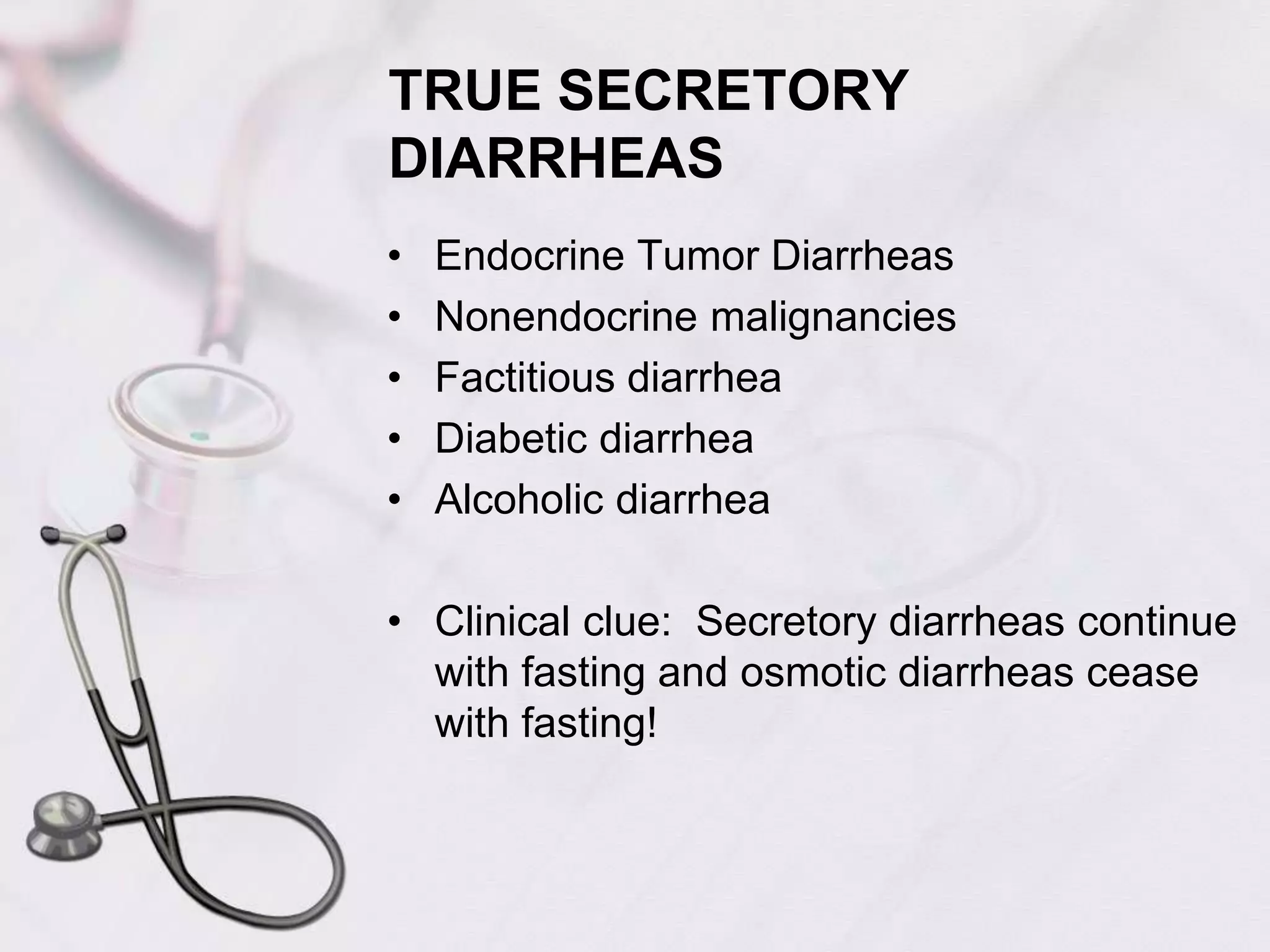 TRUE SECRETORY DIARRHEAS

• Endocrine Tumor Diarrheas
• Nonendocrine malignancies
• Factitious diarrhea
• Diabetic diarrhea
• Alcoholic diarrhea

• Clinical clue: Secretory diarrheas continue with fasting and osmotic diarrheas cease with fasting!